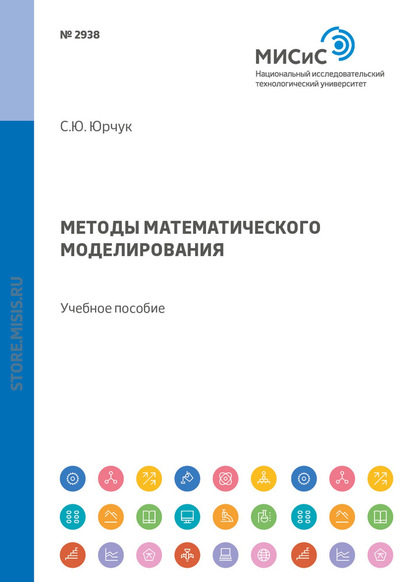 № 2938

МИСиС
Национальный исследовательский технологический университет

С.Ю. Юрчук

МЕТОДЫ МАТЕМАТИЧЕСКОГО МОДЕЛИРОВАНИЯ

Учебное пособие

STORE.MISIS.RU